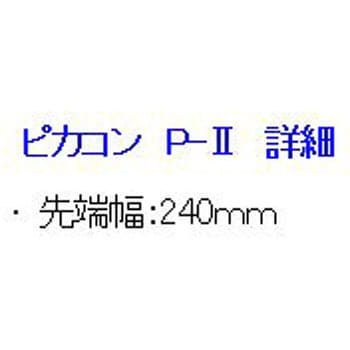 ピカコン P−Ⅱ 詳細

・ 先端幅:240mm